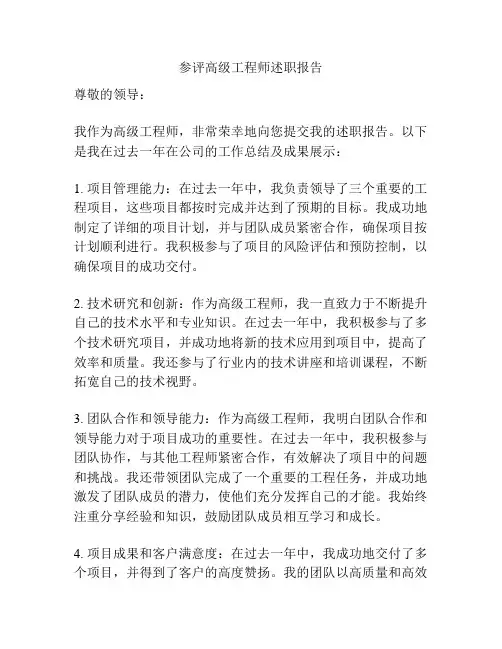 参评高级工程师述职报告

尊敬的领导：

我作为高级工程师，非常荣幸地向您提交我的述职报告。以下是我在过去一年在公司的工作总结及成果展示：

1. 项目管理能力：在过去一年中，我负责领导了三个重要的工程项目，这些项目都按时完成并达到了预期的目标。我成功地制定了详细的项目计划，并与团队成员紧密合作，确保项目按计划顺利进行。我积极参与了项目的风险评估和预防控制，以确保项目的成功交付。

2. 技术研究和创新：作为高级工程师，我一直致力于不断提升自己的技术水平和专业知识。在过去一年中，我积极参与了多个技术研究项目，并成功地将新的技术应用到项目中，提高了效率和质量。我还参与了行业内的技术讲座和培训课程，不断拓宽自己的技术视野。

3. 团队合作和领导能力：作为高级工程师，我明白团队合作和领导能力对于项目成功的重要性。在过去一年中，我积极参与团队协作，与其他工程师紧密合作，有效解决了项目中的问题和挑战。我还带领团队完成了一个重要的工程任务，并成功地激发了团队成员的潜力，使他们充分发挥自己的才能。我始终注重分享经验和知识，鼓励团队成员相互学习和成长。

4. 项目成果和客户满意度：在过去一年中，我成功地交付了多个项目，并得到了客户的高度赞扬。我的团队以高质量和高效